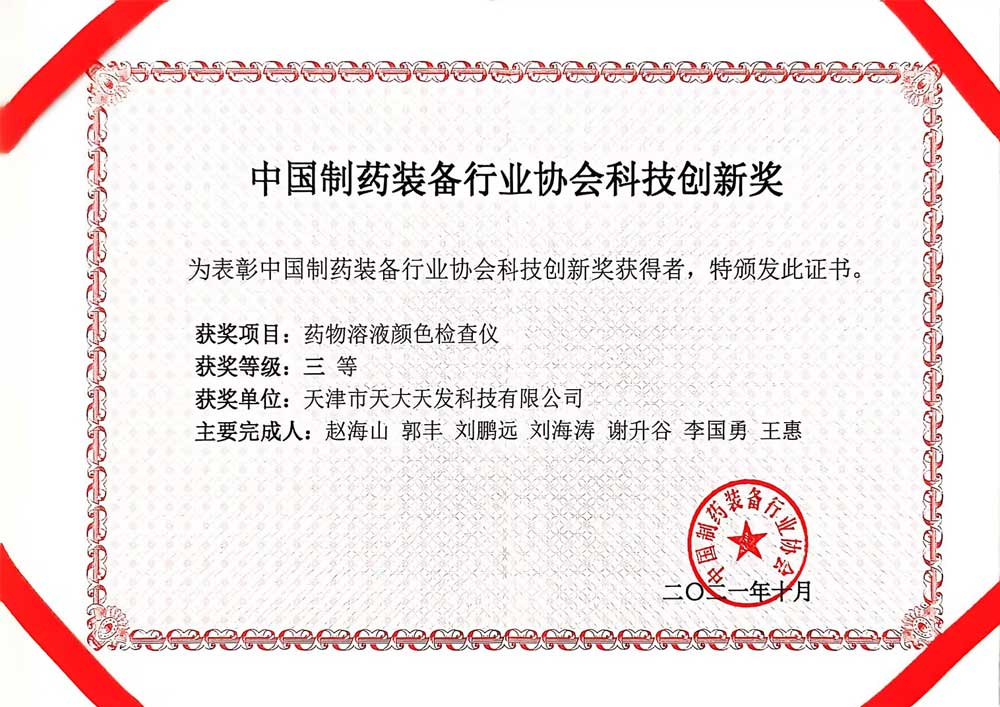 中国制药装备行业协会科技创新奖

为表彰中国制药装备行业协会科技创新奖获得者，特颁发此证书。

获奖项目：药物溶液颜色检查仪
获奖等级：三 等
获奖单位：天津市天大天发科技有限公司
主要完成人：赵海山 郭丰 刘鹏远 刘海涛 谢升谷 李国勇 王惠

中国制药装备行业协会

二〇二一年十月